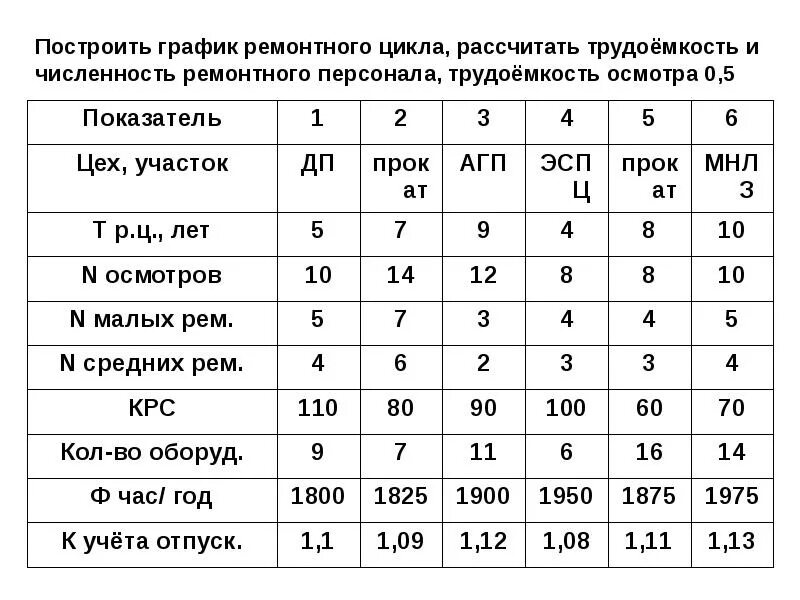 Построить график ремонтного цикла, рассчитать трудоёмкость и численность ремонтного персонала, трудоёмкость осмотра 0,5

| Показатель | 1 | 2 | 3 | 4 | 5 | 6 |
|---|---|---|---|---|---|---|
| Цех, участок | ДП | прокат | АГП | ЭСПЦ | прокат | МНЛЗ |
| Т р.ц., лет | 5 | 7 | 9 | 4 | 8 | 10 |
| N осмотров | 10 | 14 | 12 | 8 | 8 | 10 |
| N малых рем. | 5 | 7 | 3 | 4 | 4 | 5 |
| N средних рем. | 4 | 6 | 2 | 3 | 3 | 4 |
| КРС | 110 | 80 | 90 | 100 | 60 | 70 |
| Кол-во оборуд. | 9 | 7 | 11 | 6 | 16 | 14 |
| Ф час/ год | 1800 | 1825 | 1900 | 1950 | 1875 | 1975 |
| К учёта отпуск. | 1,1 | 1,09 | 1,12 | 1,08 | 1,11 | 1,13 |